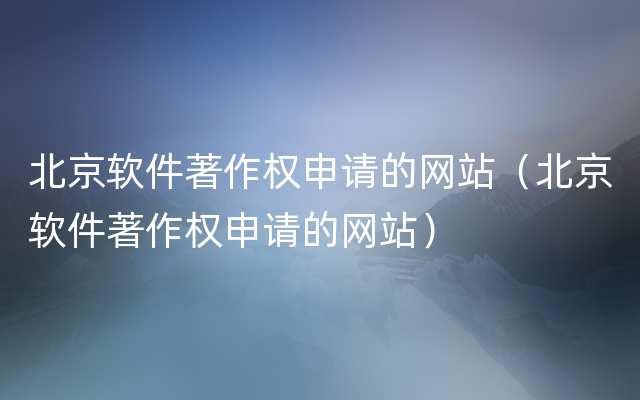 北京软件著作权申请的网站（北京软件著作权申请的网站）